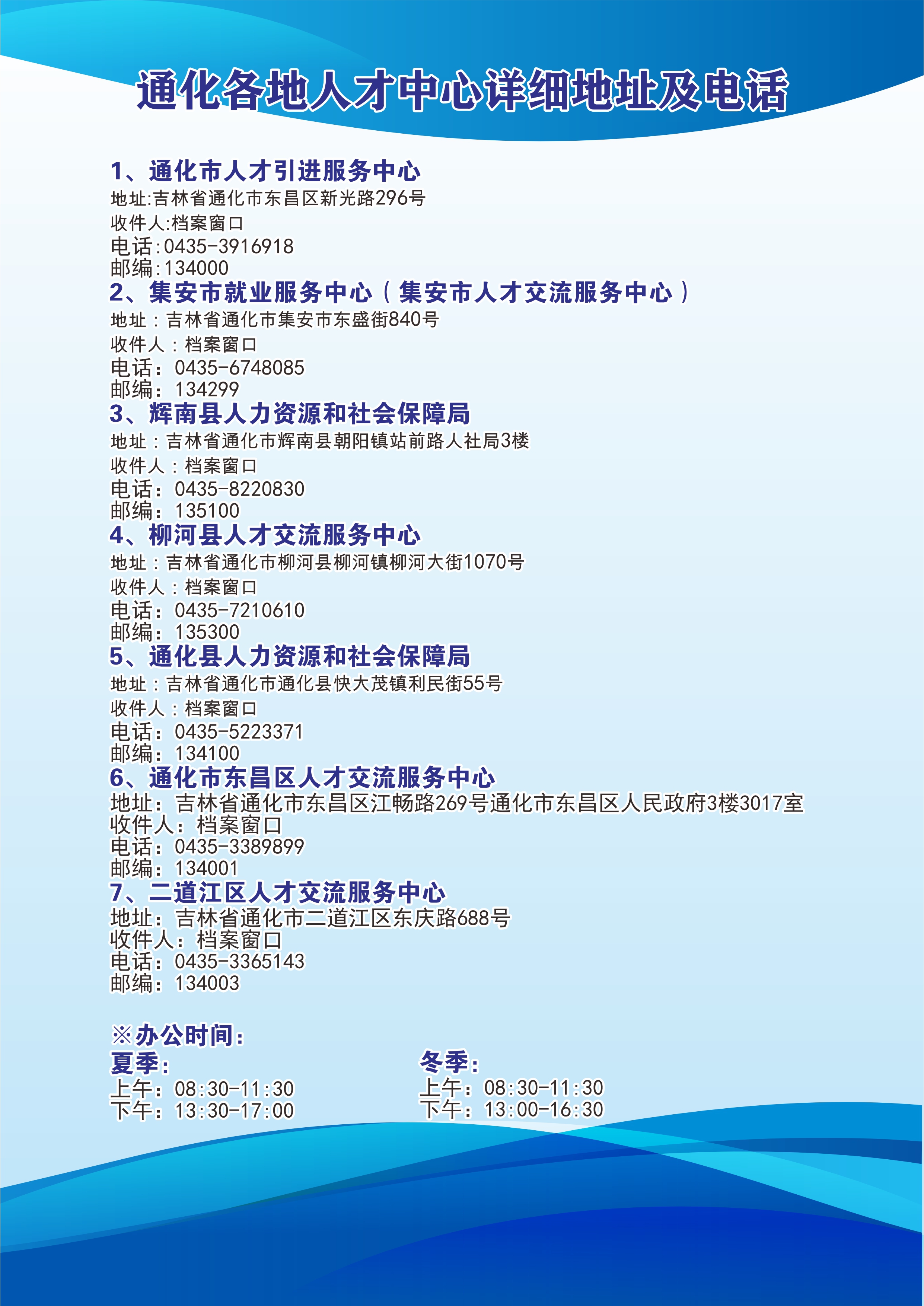 通化各地人才中心详细地址及电话

1、通化市人才引进服务中心
地址:吉林省通化市东昌区新光路296号
收件人:档案窗口
电话:0435-3916918
邮编:134000

2、集安市就业服务中心（集安市人才交流服务中心）
地址：吉林省通化市集安市东盛街840号
收件人：档案窗口
电话：0435-6748085
邮编：134299

3、辉南县人力资源和社会保障局
地址：吉林省通化市辉南县朝阳镇站前路人社局3楼
收件人：档案窗口
电话：0435-8220830
邮编：135100

4、柳河县人才交流服务中心
地址：吉林省通化市柳河县柳河镇柳河大街1070号
收件人：档案窗口
电话：0435-7210610
邮编：135300

5、通化县人力资源和社会保障局
地址：吉林省通化市通化县快大茂镇利民街55号
收件人：档案窗口
电话：0435-5223371
邮编：134100

6、通化市东昌区人才交流服务中心
地址：吉林省通化市东昌区江畅路269号通化市东昌区人民政府3楼3017室
收件人：档案窗口
电话：0435-3389899
邮编：134001

7、二道江区人才交流服务中心
地址：吉林省通化市二道江区东庆路688号
收件人：档案窗口
电话：0435-3365143
邮编：134003

※办公时间：
夏季：
上午：08:30-11:30
下午：13:30-17:00

冬季：
上午：08:30-11:30
下午：13:00-16:30